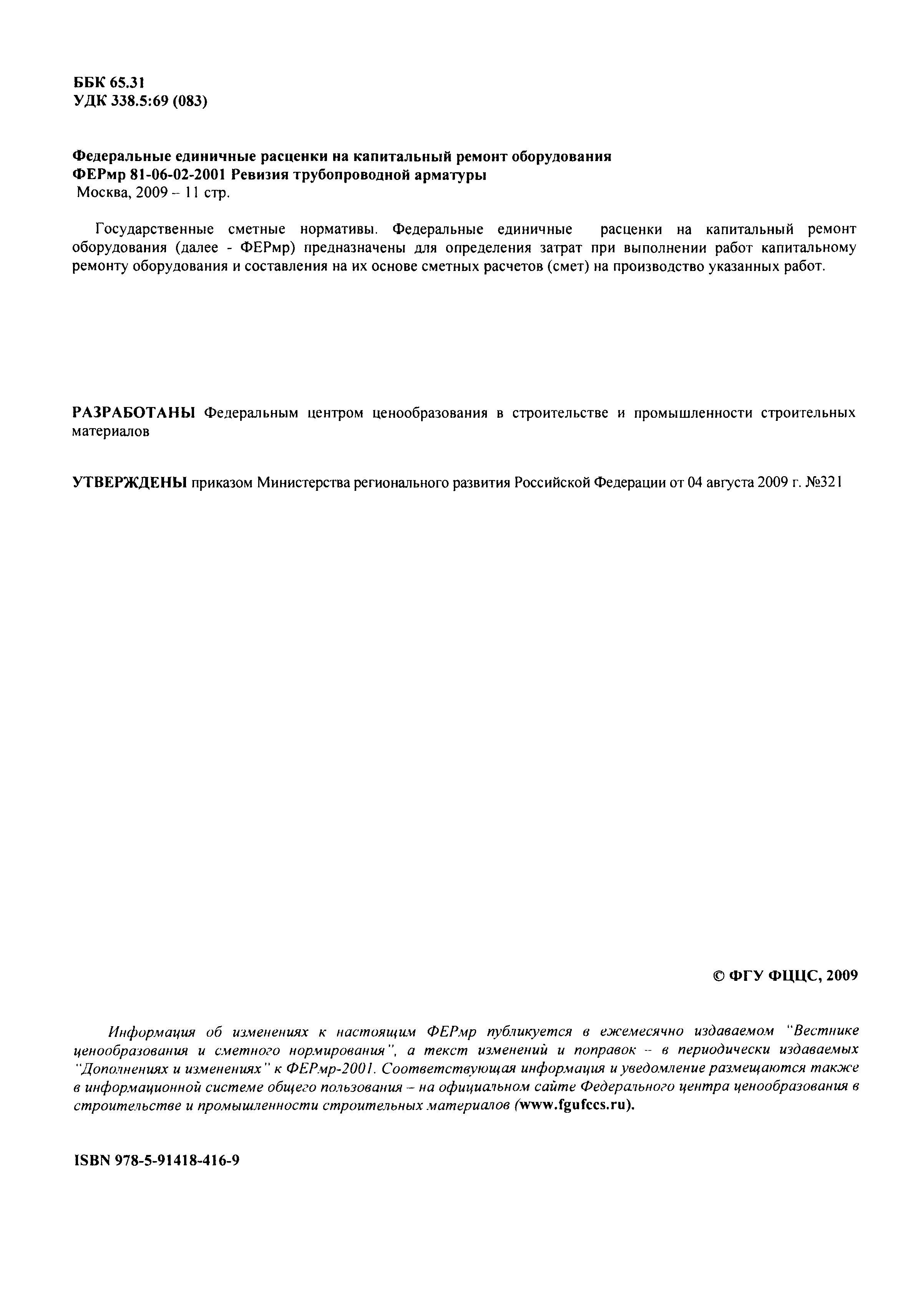 ББК 65.31
УДК 338.5:69 (083)

Федеральные единичные расценки на капитальный ремонт оборудования
ФЕРмр 81-06-02-2001 Ревизия трубопроводной арматуры
Москва, 2009 – 11 стр.

Государственные сметные нормативы. Федеральные единичные расценки на капитальный ремонт оборудования (далее - ФЕРмр) предназначены для определения затрат при выполнении работ капитальному ремонту оборудования и составления на их основе сметных расчетов (смет) на производство указанных работ.

РАЗРАБОТАНЫ Федеральным центром ценообразования в строительстве и промышленности строительных материалов

УТВЕРЖДЕНЫ приказом Министерства регионального развития Российской Федерации от 04 августа 2009 г. №321

© ФГУ ФЦЦС, 2009

Информация об изменениях к настоящим ФЕРмр публикуется в ежемесячно издаваемом "Вестнике ценообразования и сметного нормирования", а текст изменений и поправок – в периодически издаваемых "Дополнениях и изменениях" к ФЕРмр-2001. Соответствующая информация и уведомление размещаются также в информационной системе общего пользования – на официальном сайте Федерального центра ценообразования в строительстве и промышленности строительных материалов (www.fgufccs.ru).

ISBN 978-5-91418-416-9